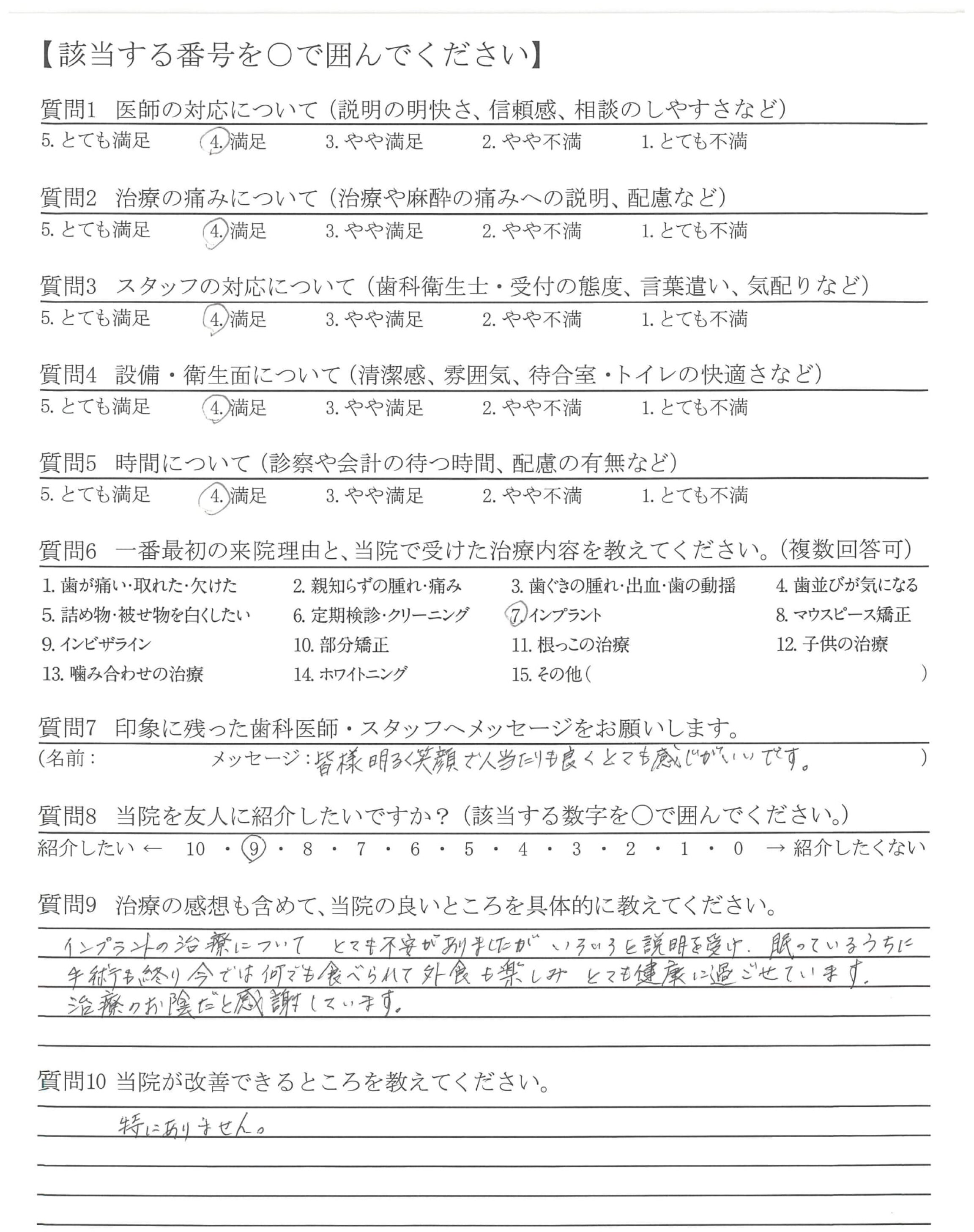 【該当する番号を○で囲んでください】

質問1　医師の対応について（説明の明快さ、信頼感、相談のしやすさなど）
5. とても満足　4. 満足　3. やや満足　2. やや不満　1. とても不満

質問2　治療の痛みについて（治療や麻酔の痛みへの説明、配慮など）
5. とても満足　4. 満足　3. やや満足　2. やや不満　1. とても不満

質問3　スタッフの対応について（歯科衛生士・受付の態度、言葉遣い、気配りなど）
5. とても満足　4. 満足　3. やや満足　2. やや不満　1. とても不満

質問4　設備・衛生面について（清潔感、雰囲気、待合室・トイレの快適さなど）
5. とても満足　4. 満足　3. やや満足　2. やや不満　1. とても不満

質問5　時間について（診察や会計の待つ時間、配慮の有無など）
5. とても満足　4. 満足　3. やや満足　2. やや不満　1. とても不満

質問6　一番最初の来院理由と、当院で受けた治療内容を教えてください。（複数回答可）
1. 歯が痛い・取れた・欠けた　2. 親知らずの腫れ・痛み　3. 歯ぐきの腫れ・出血・歯の動揺　4. 歯並びが気になる
5. 詰め物・被せ物を白くしたい　6. 定期検診・クリーニング　7. インプラント　8. マウスピース矯正
9. インビザライン　10. 部分矯正　11. 根っこの治療　12. 子供の治療
13. 噛み合わせの治療　14. ホワイトニング　15. その他（　　）

質問7　印象に残った歯科医師・スタッフへメッセージをお願いします。
（名前：　　メッセージ：皆様明るく笑顔で人当たりも良くとても感じがいいです。　）

質問8　当院を友人に紹介したいですか？（該当する数字を○で囲んでください。）
紹介したい ← 10・9・8・7・6・5・4・3・2・1・0 → 紹介したくない

質問9　治療の感想も含めて、当院の良いところを具体的に教えてください。
インプラントの治療について　とても不安がありましたが　いろいろと説明を受け、眠っているうちに手術も終り今では何でも食べられて外食も楽しみ　とても健康に過ごせています。治療のお陰だと感謝しています。

質問10 当院が改善できるところを教えてください。
特にありません。